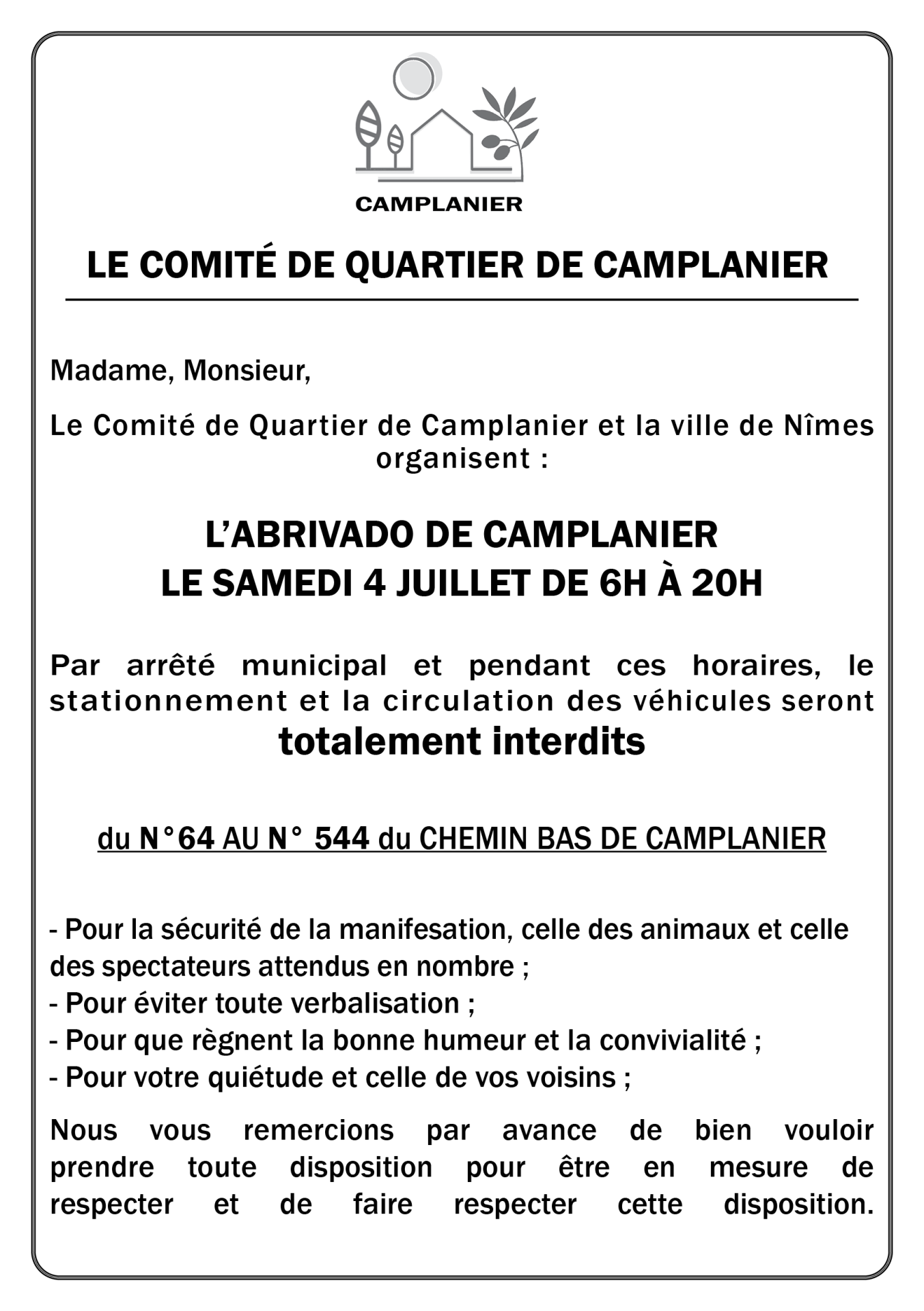 CAMPLANIER

LE COMITÉ DE QUARTIER DE CAMPLANIER

Madame, Monsieur,

Le Comité de Quartier de Camplanier et la ville de Nîmes organisent :

L'ABRIVADO DE CAMPLANIER
LE SAMEDI 4 JUILLET DE 6H À 20H

Par arrêté municipal et pendant ces horaires, le stationnement et la circulation des véhicules seront totalement interdits

du N°64 AU N° 544 du CHEMIN BAS DE CAMPLANIER

- Pour la sécurité de la manifesation, celle des animaux et celle des spectateurs attendus en nombre ;
- Pour éviter toute verbalisation ;
- Pour que règnent la bonne humeur et la convivialité ;
- Pour votre quiétude et celle de vos voisins ;

Nous vous remercions par avance de bien vouloir prendre toute disposition pour être en mesure de respecter et de faire respecter cette disposition.